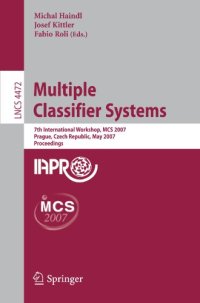 Michal Haindl
Josef Kittler
Fabio Roli (Eds.)

LNCS 4472

Multiple Classifier Systems

7th International Workshop, MCS 2007
Prague, Czech Republic, May 2007
Proceedings

IAPR

MCS
2007

Springer